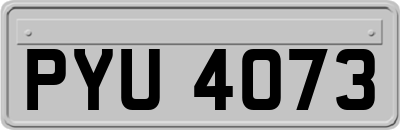 PYU 4073